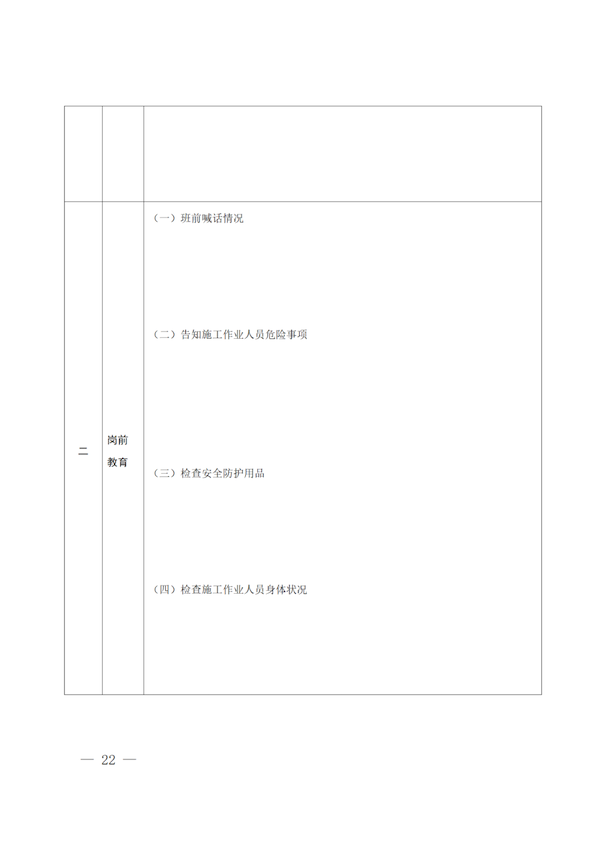 | | | |
|---|---|---|
| | | |
| 二 | 岗前教育 | （一）班前喊话情况<br><br>（二）告知施工作业人员危险事项<br><br>（三）检查安全防护用品<br><br>（四）检查施工作业人员身体状况 |

— 22 —